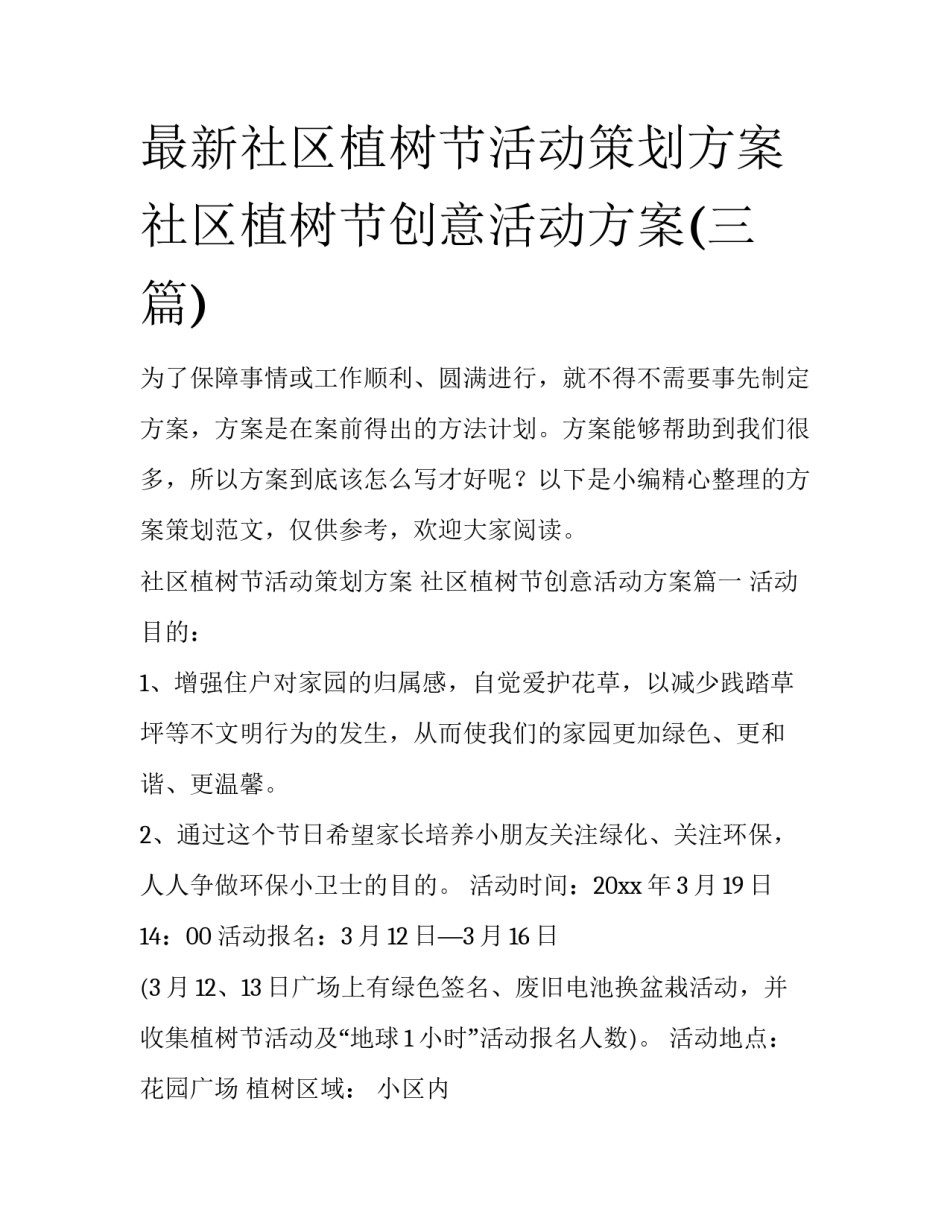 最新社区植树节活动策划方案 社区植树节创意活动方案(三篇)

为了保障事情或工作顺利、圆满进行，就不得不需要事先制定方案，方案是在案前得出的方法计划。方案能够帮助到我们很多，所以方案到底该怎么写才好呢？以下是小编精心整理的方案策划范文，仅供参考，欢迎大家阅读。

社区植树节活动策划方案 社区植树节创意活动方案篇一 活动目的：

1、增强住户对家园的归属感，自觉爱护花草，以减少践踏草坪等不文明行为的发生，从而使我们的家园更加绿色、更和谐、更温馨。

2、通过这个节日希望家长培养小朋友关注绿化、关注环保，人人争做环保小卫士的目的。 活动时间：20xx 年 3 月 19 日 14：00 活动报名：3 月 12 日—3 月 16 日

(3 月 12、13 日广场上有绿色签名、废旧电池换盆栽活动，并收集植树节活动及“地球 1 小时”活动报名人数)。 活动地点：花园广场 植树区域： 小区内